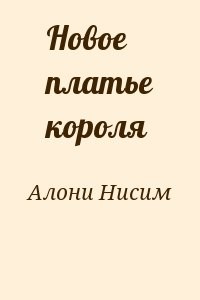 Новое платье короля

Алони Нисим